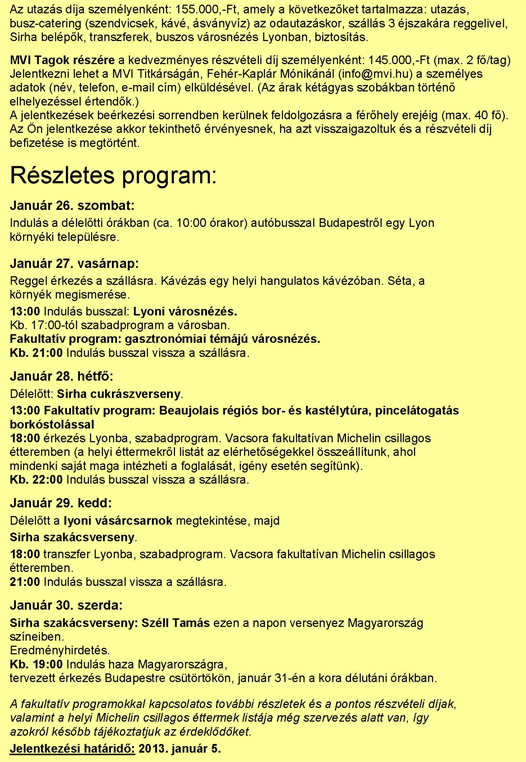 Az utazás díja személyenként: 155.000,-Ft, amely a következőket tartalmazza: utazás, busz-catering (szendvicsek, kávé, ásványvíz) az odautazáskor, szállás 3 éjszakára reggelivel, Sirha belépők, transzferek, buszos városnézés Lyonban, biztosítás.

MVI Tagok részére a kedvezményes részvételi díj személyenként: 145.000,-Ft (max. 2 fő/tag) Jelentkezni lehet a MVI Titkárságán, Fehér-Kaplár Mónikánál (info@mvi.hu) a személyes adatok (név, telefon, e-mail cím) elküldésével. (Az árak kétágyas szobákban történő elhelyezéssel értendők.)
A jelentkezések beérkezési sorrendben kerülnek feldolgozásra a férőhely erejéig (max. 40 fő). Az Ön jelentkezése akkor tekinthető érvényesnek, ha azt visszaigazoltuk és a részvételi díj befizetése is megtörtént.

Részletes program:

Január 26. szombat:

Indulás a délelőtti órákban (ca. 10:00 órakor) autóbusszal Budapestről egy Lyon környéki településre.

Január 27. vasárnap:

Reggel érkezés a szállásra. Kávézás egy helyi hangulatos kávézóban. Séta, a környék megismerése.

13:00 Indulás busszal: Lyoni városnézés.
Kb. 17:00-tól szabadprogram a városban.
Fakultatív program: gasztronómiai témájú városnézés.
Kb. 21:00 Indulás busszal vissza a szállásra.

Január 28. hétfő:

Délelőtt: Sirha cukrászverseny.

13:00 Fakultatív program: Beaujolais régiós bor- és kastélytúra, pincelátogatás borkóstolással
18:00 érkezés Lyonba, szabadprogram. Vacsora fakultatívan Michelin csillagos étteremben (a helyi éttermekről listát az elérhetőségekkel összeállítunk, ahol mindenki saját maga intézheti a foglalását, igény esetén segítünk).
Kb. 22:00 Indulás busszal vissza a szállásra.

Január 29. kedd:

Délelőtt a lyoni vásárcsarnok megtekintése, majd

Sirha szakácsverseny.

18:00 transzfer Lyonba, szabadprogram. Vacsora fakultatívan Michelin csillagos étteremben.
21:00 Indulás busszal vissza a szállásra.

Január 30. szerda:

Sirha szakácsverseny: Széll Tamás ezen a napon versenyez Magyarország színeiben.
Eredményhirdetés.
Kb. 19:00 Indulás haza Magyarországra,
tervezett érkezés Budapestre csütörtökön, január 31-én a kora délutáni órákban.

A fakultatív programokkal kapcsolatos további részletek és a pontos részvételi díjak, valamint a helyi Michelin csillagos éttermek listája még szervezés alatt van, így azokról később tájékoztatjuk az érdeklődőket.

Jelentkezési határidő: 2013. január 5.